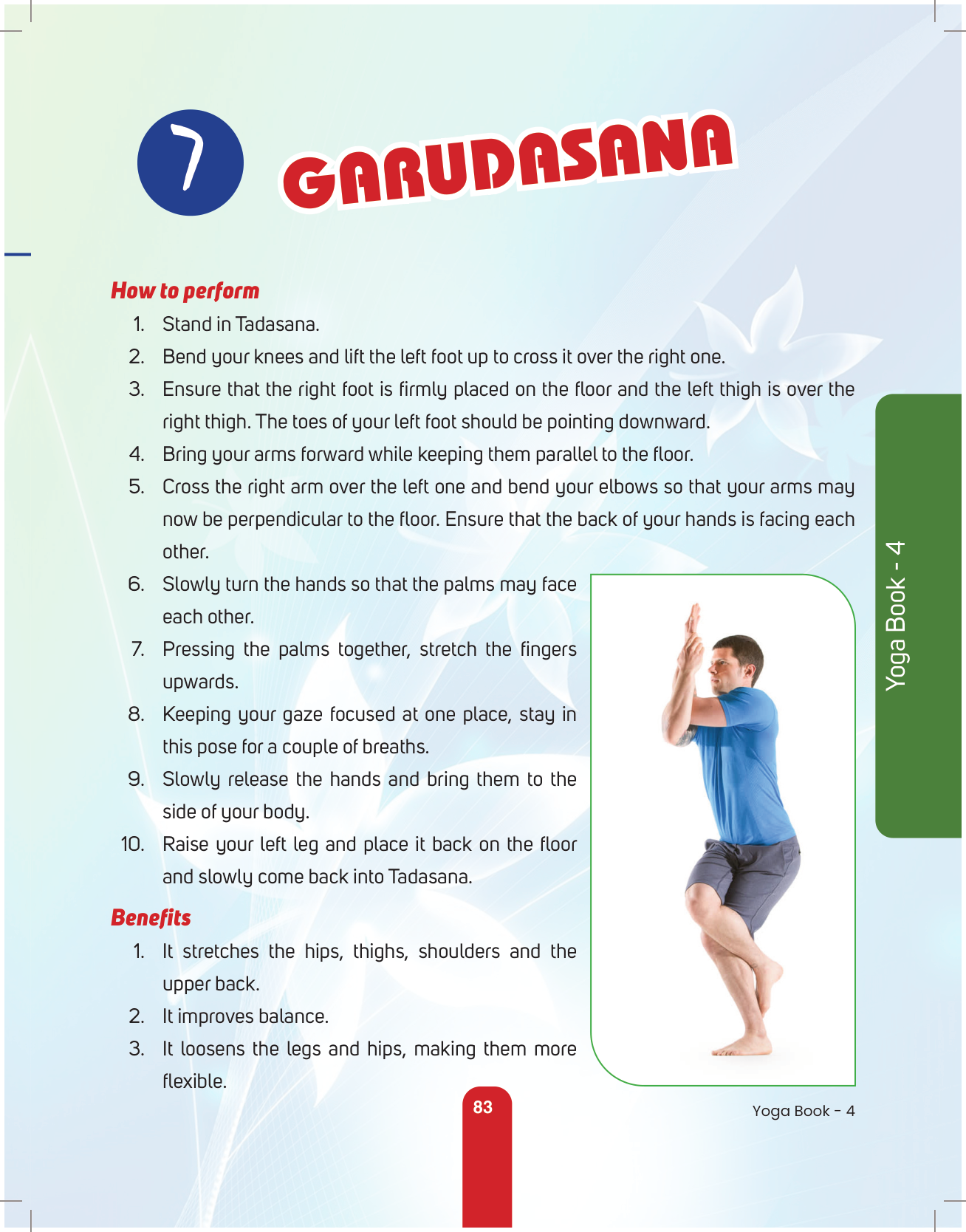 7 GARUDASANA

How to perform

1. Stand in Tadasana.
2. Bend your knees and lift the left foot up to cross it over the right one.
3. Ensure that the right foot is firmly placed on the floor and the left thigh is over the right thigh. The toes of your left foot should be pointing downward.
4. Bring your arms forward while keeping them parallel to the floor.
5. Cross the right arm over the left one and bend your elbows so that your arms may now be perpendicular to the floor. Ensure that the back of your hands is facing each other.
6. Slowly turn the hands so that the palms may face each other.
7. Pressing the palms together, stretch the fingers upwards.
8. Keeping your gaze focused at one place, stay in this pose for a couple of breaths.
9. Slowly release the hands and bring them to the side of your body.
10. Raise your left leg and place it back on the floor and slowly come back into Tadasana.

Benefits

1. It stretches the hips, thighs, shoulders and the upper back.
2. It improves balance.
3. It loosens the legs and hips, making them more flexible.

Yoga Book - 4

83

Yoga Book - 4